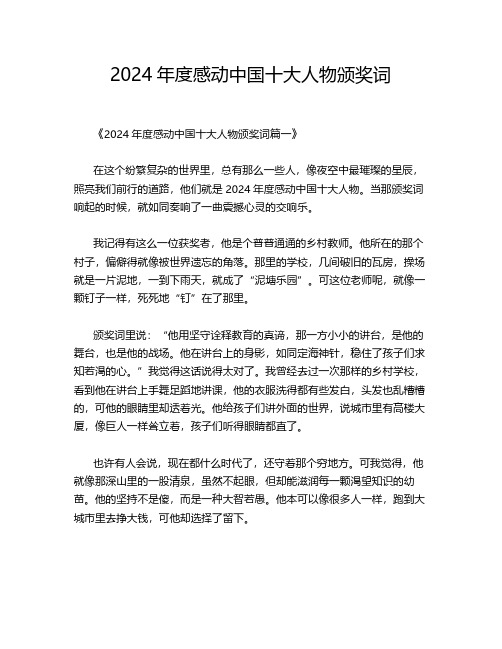 2024 年度感动中国十大人物颁奖词

《2024 年度感动中国十大人物颁奖词篇一》

在这个纷繁复杂的世界里，总有那么一些人，像夜空中最璀璨的星辰，照亮我们前行的道路，他们就是 2024 年度感动中国十大人物。当那颁奖词响起的时候，就如同奏响了一曲震撼心灵的交响乐。

我记得有这么一位获奖者，他是个普普通通的乡村教师。他所在的那个村子，偏僻得就像被世界遗忘的角落。那里的学校，几间破旧的瓦房，操场就是一片泥地，一到下雨天，就成了“泥塘乐园”。可这位老师呢，就像一颗钉子一样，死死地“钉”在了那里。

颁奖词里说：“他用坚守诠释教育的真谛，那一方小小的讲台，是他的舞台，也是他的战场。他在讲台上的身影，如同定海神针，稳住了孩子们求知若渴的心。”我觉得这话说得太对了。我曾经去过一次那样的乡村学校，看到他在讲台上手舞足蹈地讲课，他的衣服洗得都有些发白，头发也乱糟糟的，可他的眼睛里却透着光。他给孩子们讲外面的世界，说城市里有高楼大厦，像巨人一样耸立着，孩子们听得眼睛都直了。

也许有人会说，现在都什么时代了，还守着那个穷地方。可我觉得，他就像那深山里的一股清泉，虽然不起眼，但却能滋润每一颗渴望知识的幼苗。他的坚持不是傻，而是一种大智若愚。他本可以像很多人一样，跑到大城市里去挣大钱，可他却选择了留下。